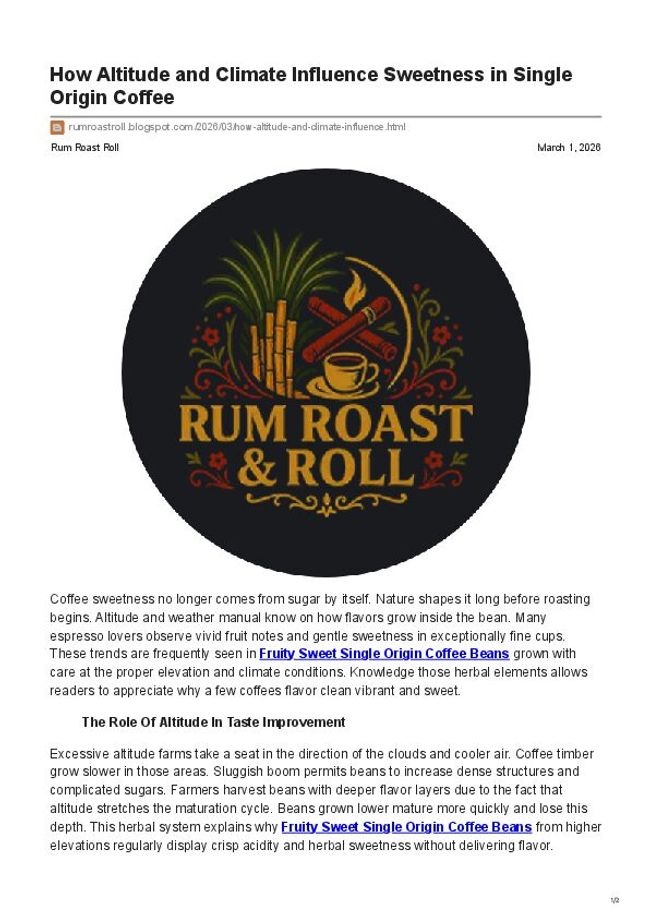 How Altitude and Climate Influence Sweetness in Single Origin Coffee

rumroastroll.blogspot.com/2026/03/how-altitude-and-climate-influence.html

Rum Roast Roll

March 1, 2026

RUM ROAST & ROLL

Coffee sweetness no longer comes from sugar by itself. Nature shapes it long before roasting begins. Altitude and weather manual know on how flavors grow inside the bean. Many espresso lovers observe vivid fruit notes and gentle sweetness in exceptionally fine cups. These trends are frequently seen in Fruity Sweet Single Origin Coffee Beans grown with care at the proper elevation and climate conditions. Knowledge those herbal elements allows readers to appreciate why a few coffees flavor clean vibrant and sweet.

The Role Of Altitude In Taste Improvement

Excessive altitude farms take a seat in the direction of the clouds and cooler air. Coffee timber grow slower in those areas. Sluggish boom permits beans to increase dense structures and complicated sugars. Farmers harvest beans with deeper flavor layers due to the fact that altitude stretches the maturation cycle. Beans grown lower mature more quickly and lose this depth. This herbal system explains why Fruity Sweet Single Origin Coffee Beans from higher elevations regularly display crisp acidity and herbal sweetness without delivering flavor.

1/2